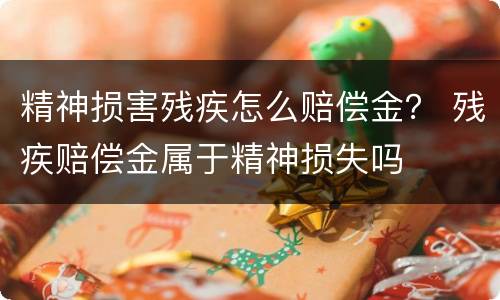 精神损害残疾怎么赔偿金？ 残疾赔偿金属于精神损失吗